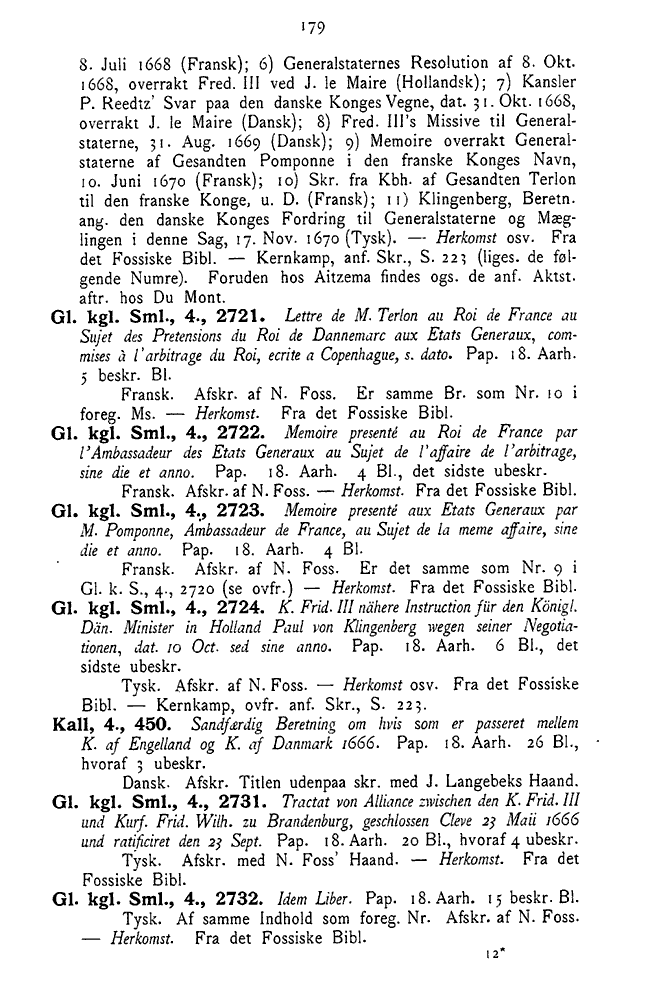 179

8. Juli 1668 (Fransk); 6) Generalstaternes Resolution af 8. Okt. 1668, overrakt Fred. III ved J. le Maire (Hollandsk); 7) Kansler P. Reedtz' Svar paa den danske Konges Vegne, dat. 31. Okt. 1668, overrakt J. le Maire (Dansk); 8) Fred. III's Missive til Generalstaterne, 31. Aug. 1669 (Dansk); 9) Memoire overrakt Generalstaterne af Gesandten Pomponne i den franske Konges Navn, 10. Juni 1670 (Fransk); 10) Skr. fra Kbh. af Gesandten Terlon til den franske Konge, u. D. (Fransk); 11) Klingenberg, Beretn. ang. den danske Konges Fordring til Generalstaterne og Mæglingen i denne Sag, 17. Nov. 1670 (Tysk). — Herkomst osv. Fra det Fossiske Bibl. — Kernkamp, anf. Skr., S. 223 (liges. de følgende Numre). Foruden hos Aitzema findes ogs. de anf. Aktst. aftr. hos Du Mont.

Gl. kgl. Sml., 4., 2721. Lettre de M. Terlon au Roi de France au Sujet des Pretensions du Roi de Dannemarc aux Etats Generaux, commises à l'arbitrage du Roi, ecrite a Copenhague, s. dato. Pap. 18. Aarh. 5 beskr. Bl.

Fransk. Afskr. af N. Foss. Er samme Br. som Nr. 10 i foreg. Ms. — Herkomst. Fra det Fossiske Bibl.

Gl. kgl. Sml., 4., 2722. Memoire presenté au Roi de France par l'Ambassadeur des Etats Generaux au Sujet de l'affaire de l'arbitrage, sine die et anno. Pap. 18. Aarh. 4 Bl., det sidste ubeskr.

Fransk. Afskr. af N. Foss. — Herkomst. Fra det Fossiske Bibl.

Gl. kgl. Sml., 4., 2723. Memoire presenté aux Etats Generaux par M. Pomponne, Ambassadeur de France, au Sujet de la meme affaire, sine die et anno. Pap. 18. Aarh. 4 Bl.

Fransk. Afskr. af N. Foss. Er det samme som Nr. 9 i Gl. k. S., 4., 2720 (se ovfr.) — Herkomst. Fra det Fossiske Bibl.

Gl. kgl. Sml., 4., 2724. K. Frid. III nähere Instruction für den Königl. Dän. Minister in Holland Paul von Klingenberg wegen seiner Negotiationen, dat. 10 Oct. sed sine anno. Pap. 18. Aarh. 6 Bl., det sidste ubeskr.

Tysk. Afskr. af N. Foss. — Herkomst osv. Fra det Fossiske Bibl. — Kernkamp, ovfr. anf. Skr., S. 223.

Kall, 4., 450. Sandfærdig Beretning om hvis som er passeret mellem K. af Engelland og K. af Danmark 1666. Pap. 18. Aarh. 26 Bl., hvoraf 3 ubeskr.

Dansk. Afskr. Titlen udenpaa skr. med J. Langebeks Haand.

Gl. kgl. Sml., 4., 2731. Tractat von Alliance zwischen den K. Frid. III und Kurf. Frid. Wilh. zu Brandenburg, geschlossen Cleve 23 Maii 1666 und ratificiret den 23 Sept. Pap. 18. Aarh. 20 Bl., hvoraf 4 ubeskr.

Tysk. Afskr. med N. Foss' Haand. — Herkomst. Fra det Fossiske Bibl.

Gl. kgl. Sml., 4., 2732. Idem Liber. Pap. 18. Aarh. 15 beskr. Bl.

Tysk. Af samme Indhold som foreg. Nr. Afskr. af N. Foss. — Herkomst. Fra det Fossiske Bibl.

12*